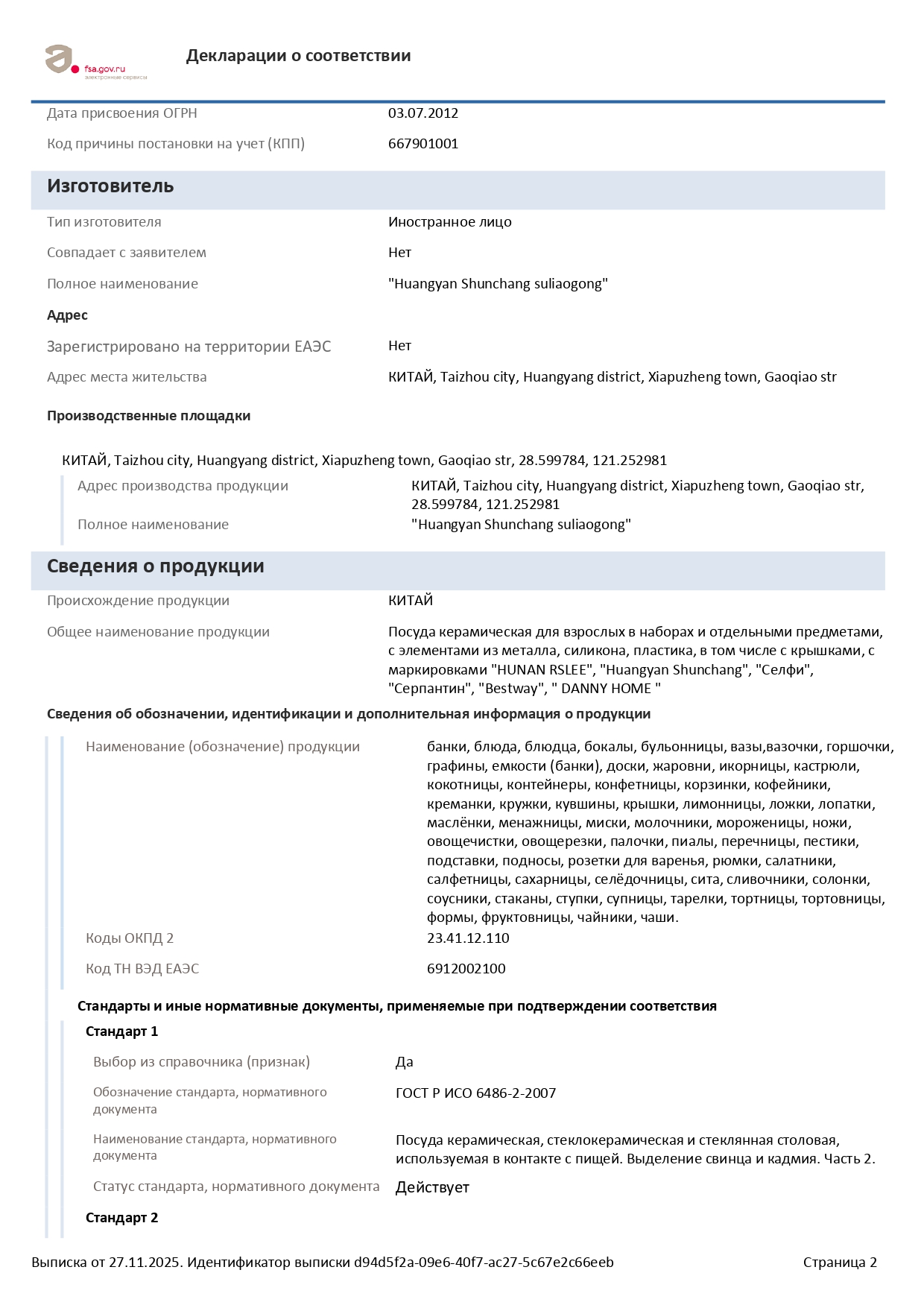 fsa.gov.ru
электронные сервисы

Декларации о соответствии

Дата присвоения ОГРН 03.07.2012

Код причины постановки на учет (КПП) 667901001

Изготовитель

Тип изготовителя Иностранное лицо

Совпадает с заявителем Нет

Полное наименование "Huangyan Shunchang suliaogong"

Адрес

Зарегистрировано на территории ЕАЭС Нет

Адрес места жительства КИТАЙ, Taizhou city, Huangyang district, Xiapuzheng town, Gaoqiao str

Производственные площадки

КИТАЙ, Taizhou city, Huangyang district, Xiapuzheng town, Gaoqiao str, 28.599784, 121.252981

Адрес производства продукции КИТАЙ, Taizhou city, Huangyang district, Xiapuzheng town, Gaoqiao str, 28.599784, 121.252981

Полное наименование "Huangyan Shunchang suliaogong"

Сведения о продукции

Происхождение продукции КИТАЙ

Общее наименование продукции Посуда керамическая для взрослых в наборах и отдельными предметами, с элементами из металла, силикона, пластика, в том числе с крышками, с маркировками "HUNAN RSLEE", "Huangyan Shunchang", "Селфи", "Серпантин", "Bestway", " DANNY HOME "

Сведения об обозначении, идентификации и дополнительная информация о продукции

Наименование (обозначение) продукции банки, блюда, блюдца, бокалы, бульонницы, вазы,вазочки, горшочки, графины, емкости (банки), доски, жаровни, икорницы, кастрюли, кокотницы, контейнеры, конфетницы, корзинки, кофейники, креманки, кружки, кувшины, крышки, лимонницы, ложки, лопатки, маслёнки, менажницы, миски, молочники, мороженицы, ножи, овощечистки, овощерезки, палочки, пиалы, перечницы, пестики, подставки, подносы, розетки для варенья, рюмки, салатники, салфетницы, сахарницы, селёдочницы, сита, сливочники, солонки, соусники, стаканы, ступки, супницы, тарелки, тортницы, тортовницы, формы, фруктовницы, чайники, чаши.

Коды ОКПД 2 23.41.12.110

Код ТН ВЭД ЕАЭС 6912002100

Стандарты и иные нормативные документы, применяемые при подтверждении соответствия

Стандарт 1

Выбор из справочника (признак) Да

Обозначение стандарта, нормативного документа ГОСТ Р ИСО 6486-2-2007

Наименование стандарта, нормативного документа Посуда керамическая, стеклокерамическая и стеклянная столовая, используемая в контакте с пищей. Выделение свинца и кадмия. Часть 2.

Статус стандарта, нормативного документа Действует

Стандарт 2

Выписка от 27.11.2025. Идентификатор выписки d94d5f2a-09e6-40f7-ac27-5c67e2c66eeb Страница 2